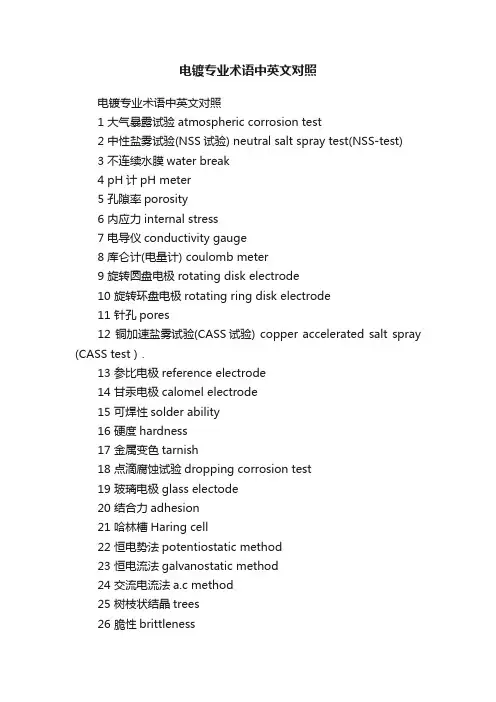 电镀专业术语中英文对照

电镀专业术语中英文对照

1 大气暴露试验 atmospheric corrosion test

2 中性盐雾试验(NSS 试验) neutral salt spray test(NSS-test)

3 不连续水膜 water break

4 pH 计 pH meter

5 孔隙率 porosity

6 内应力 internal stress

7 电导仪 conductivity gauge

8 库仑计(电量计) coulomb meter

9 旋转圆盘电极 rotating disk electrode

10 旋转环盘电极 rotating ring disk electrode

11 针孔 pores

12 铜加速盐雾试验(CASS 试验) copper accelerated salt spray (CASS test ) .

13 参比电极 reference electrode

14 甘汞电极 calomel electrode

15 可焊性 solder ability

16 硬度 hardness

17 金属变色 tarnish

18 点滴腐蚀试验 dropping corrosion test

19 玻璃电极 glass electode

20 结合力 adhesion

21 哈林槽 Haring cell

22 恒电势法 potentiostatic method

23 恒电流法 galvanostatic method

24 交流电流法 a.c method

25 树枝状结晶 trees

26 脆性 brittleness